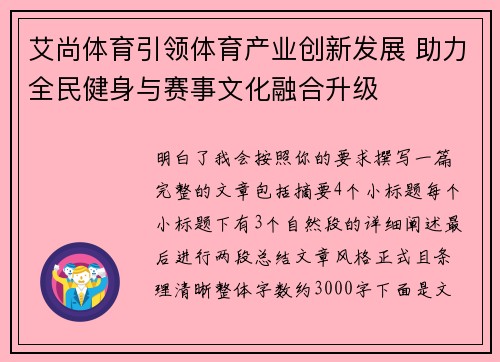 艾尚体育引领体育产业创新发展 助力全民健身与赛事文化融合升级

明白了我会按照你的要求撰写一篇完整的文章包括摘要4个小标题每个小标题下有3个自然段的详细阐述最后进行两段总结文章风格正式且条理清晰整体字数约3000字下面是文